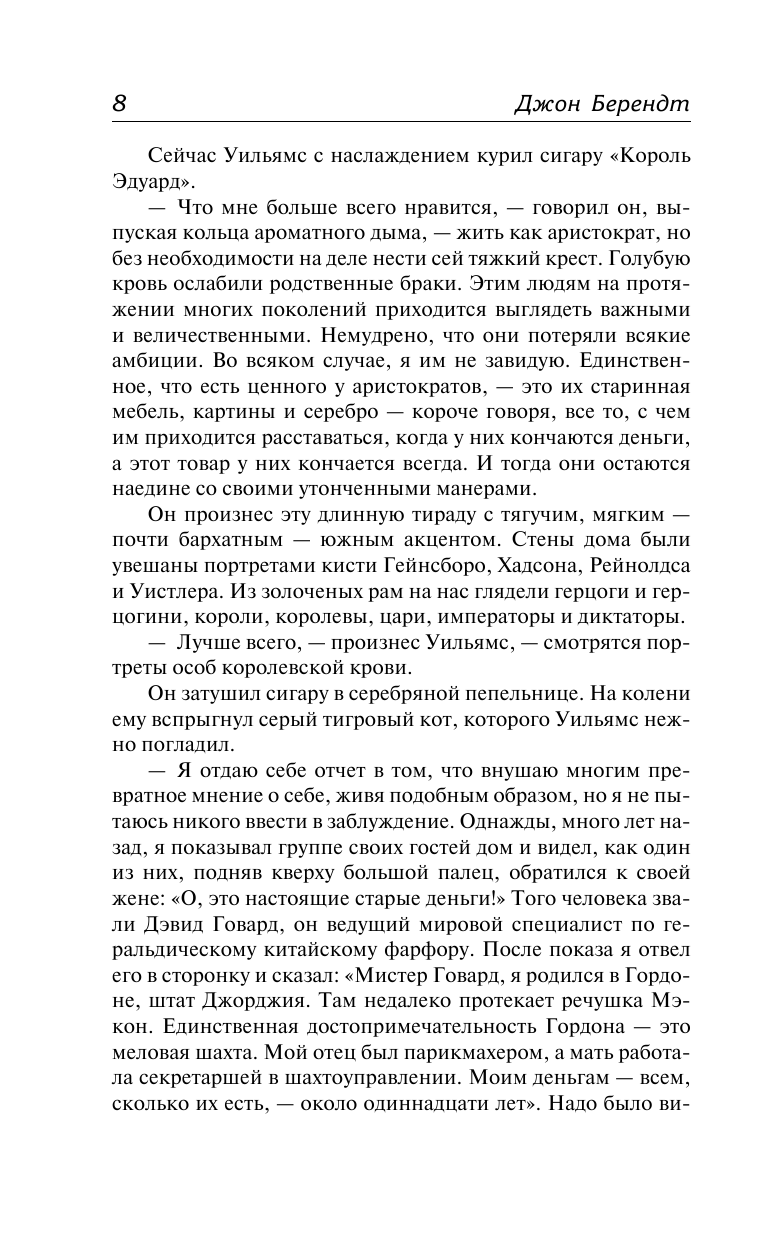 8 Джон Берендт

Сейчас Уильямс с наслаждением курил сигару «Король Эдуард».

— Что мне больше всего нравится, — говорил он, выпуская кольца ароматного дыма, — жить как аристократ, но без необходимости на деле нести сей тяжкий крест. Голубую кровь ослабили родственные браки. Этим людям на протяжении многих поколений приходится выглядеть важными и величественными. Немудрено, что они потеряли всякие амбиции. Во всяком случае, я им не завидую. Единственное, что есть ценного у аристократов, — это их старинная мебель, картины и серебро — короче говоря, все то, с чем им приходится расставаться, когда у них кончаются деньги, а этот товар у них кончается всегда. И тогда они остаются наедине со своими утонченными манерами.

Он произнес эту длинную тираду с тягучим, мягким — почти бархатным — южным акцентом. Стены дома были увешаны портретами кисти Гейнсборо, Хадсона, Рейнолдса и Уистлера. Из золоченых рам на нас глядели герцоги и герцогини, короли, королевы, цари, императоры и диктаторы.

— Лучше всего, — произнес Уильямс, — смотрятся портреты особ королевской крови.

Он затушил сигару в серебряной пепельнице. На колени ему вспрыгнул серый тигровый кот, которого Уильямс нежно погладил.

— Я отдаю себе отчет в том, что внушаю многим превратное мнение о себе, живя подобным образом, но я не пытаюсь никого ввести в заблуждение. Однажды, много лет назад, я показывал группе своих гостей дом и видел, как один из них, подняв кверху большой палец, обратился к своей жене: «О, это настоящие старые деньги!» Того человека звали Дэвид Говард, он ведущий мировой специалист по геральдическому китайскому фарфору. После показа я отвел его в сторонку и сказал: «Мистер Говард, я родился в Гордоне, штат Джорджия. Там недалеко протекает речушка Мэкон. Единственная достопримечательность Гордона — это меловая шахта. Мой отец был парикмахером, а мать работала секретаршей в шахтоуправлении. Моим деньгам — всем, сколько их есть, — около одиннадцати лет». Надо было ви-